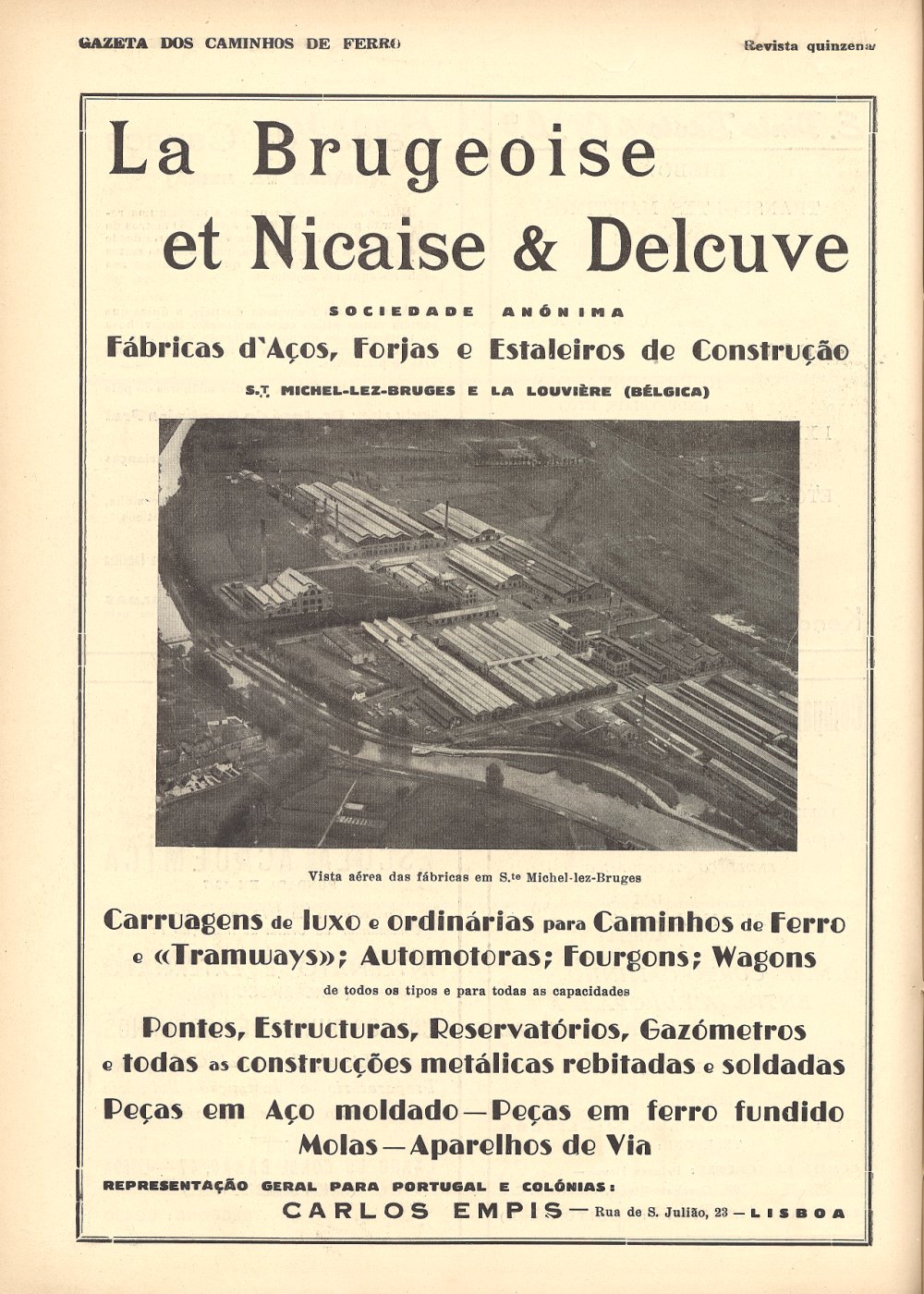 GAZETA DOS CAMINHOS DE FERRO

Revista quinzenal

La Brugeoise et Nicaise & Delcuve

SOCIEDADE ANÓNIMA

Fábricas d'Aços, Forjas e Estaleiros de Construção

S.T MICHEL-LEZ-BRUGES E LA LOUVIÈRE (BÉLGICA)

Vista aérea das fábricas em S.te Michel-lez-Bruges

Carruagens de luxo e ordinárias para Caminhos de Ferro e «Tramways»; Automotoras; Fourgons; Wagons

de todos os tipos e para todas as capacidades

Pontes, Estructuras, Reservatórios, Gazómetros e todas as construcções metálicas rebitadas e soldadas

Peças em Aço moldado — Peças em ferro fundido Molas — Aparelhos de Via

REPRESENTAÇÃO GERAL PARA PORTUGAL E COLÓNIAS:

CARLOS EMPIS — Rua de S. Julião, 23 — LISBOA